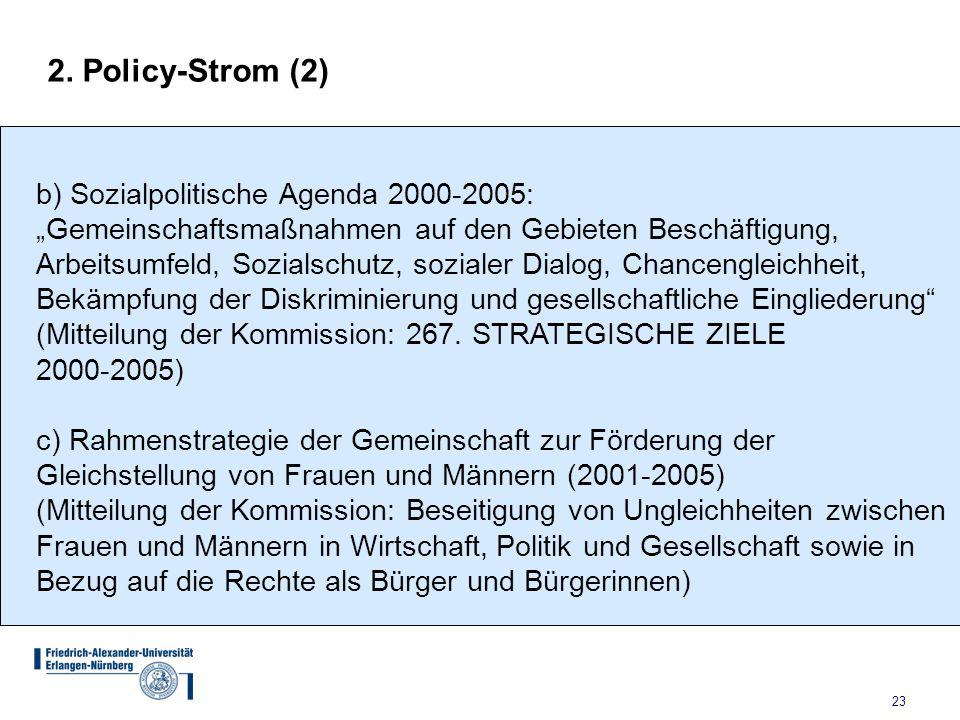 2. Policy-Strom (2)

b) Sozialpolitische Agenda 2000-2005:
„Gemeinschaftsmaßnahmen auf den Gebieten Beschäftigung, Arbeitsumfeld, Sozialschutz, sozialer Dialog, Chancengleichheit, Bekämpfung der Diskriminierung und gesellschaftliche Eingliederung“ (Mitteilung der Kommission: 267. STRATEGISCHE ZIELE 2000-2005)

c) Rahmenstrategie der Gemeinschaft zur Förderung der Gleichstellung von Frauen und Männern (2001-2005)
(Mitteilung der Kommission: Beseitigung von Ungleichheiten zwischen Frauen und Männern in Wirtschaft, Politik und Gesellschaft sowie in Bezug auf die Rechte als Bürger und Bürgerinnen)

Friedrich-Alexander-Universität Erlangen-Nürnberg

23